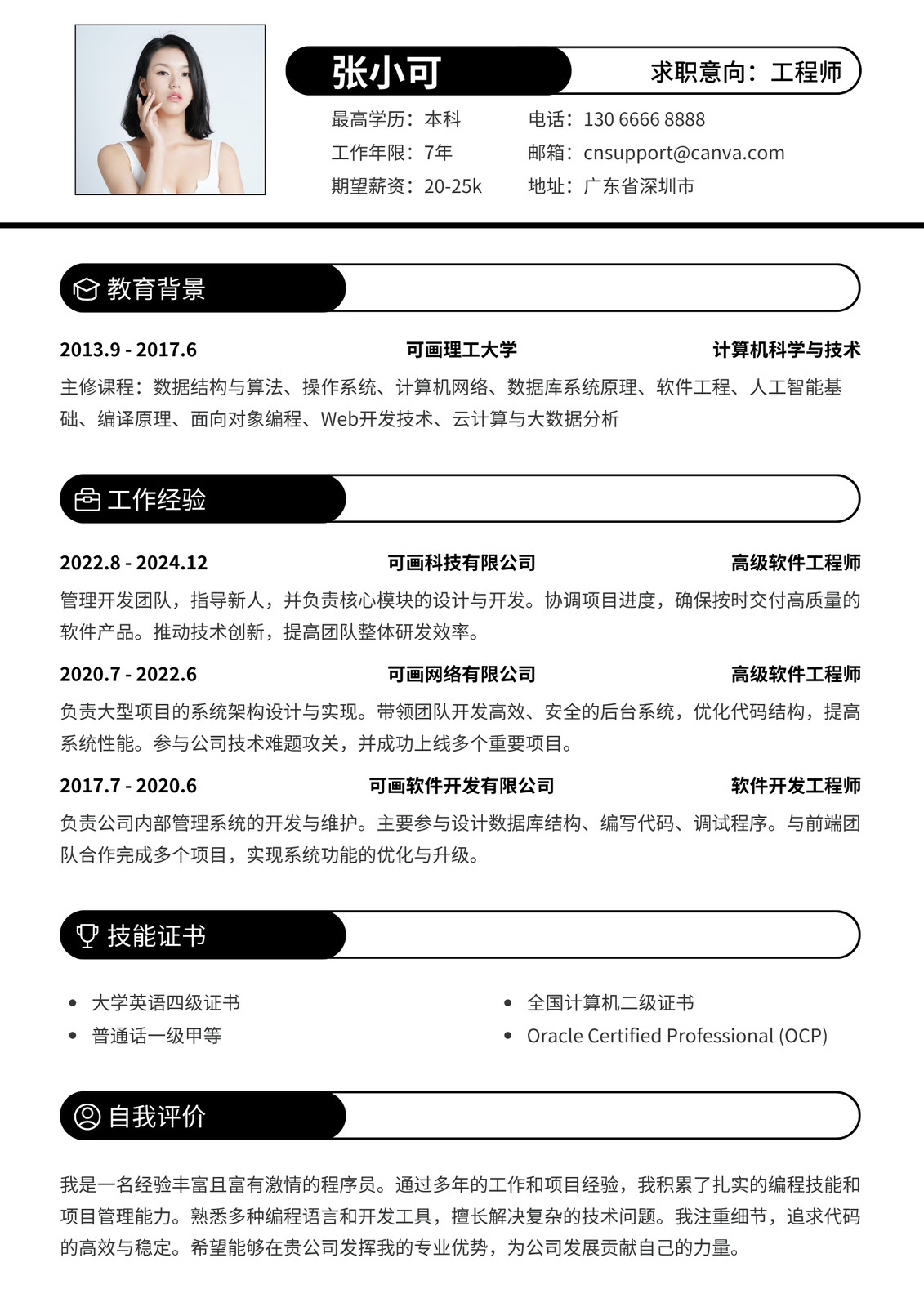 张小可

求职意向：工程师

最高学历：本科
工作年限：7年
期望薪资：20-25k

电话：130 6666 8888
邮箱：cnsupport@canva.com
地址：广东省深圳市

教育背景

2013.9 - 2017.6　可画理工大学　计算机科学与技术

主修课程：数据结构与算法、操作系统、计算机网络、数据库系统原理、软件工程、人工智能基础、编译原理、面向对象编程、Web开发技术、云计算与大数据分析

工作经验

2022.8 - 2024.12　可画科技有限公司　高级软件工程师

管理开发团队，指导新人，并负责核心模块的设计与开发。协调项目进度，确保按时交付高质量的软件产品。推动技术创新，提高团队整体研发效率。

2020.7 - 2022.6　可画网络有限公司　高级软件工程师

负责大型项目的系统架构设计与实现。带领团队开发高效、安全的后台系统，优化代码结构，提高系统性能。参与公司技术难题攻关，并成功上线多个重要项目。

2017.7 - 2020.6　可画软件开发有限公司　软件开发工程师

负责公司内部管理系统的开发与维护。主要参与设计数据库结构、编写代码、调试程序。与前端团队合作完成多个项目，实现系统功能的优化与升级。

技能证书

• 大学英语四级证书
• 普通话一级甲等

• 全国计算机二级证书
• Oracle Certified Professional (OCP)

自我评价

我是一名经验丰富且富有激情的程序员。通过多年的工作和项目经验，我积累了扎实的编程技能和项目管理能力。熟悉多种编程语言和开发工具，擅长解决复杂的技术问题。我注重细节，追求代码的高效与稳定。希望能够在贵公司发挥我的专业优势，为公司发展贡献自己的力量。